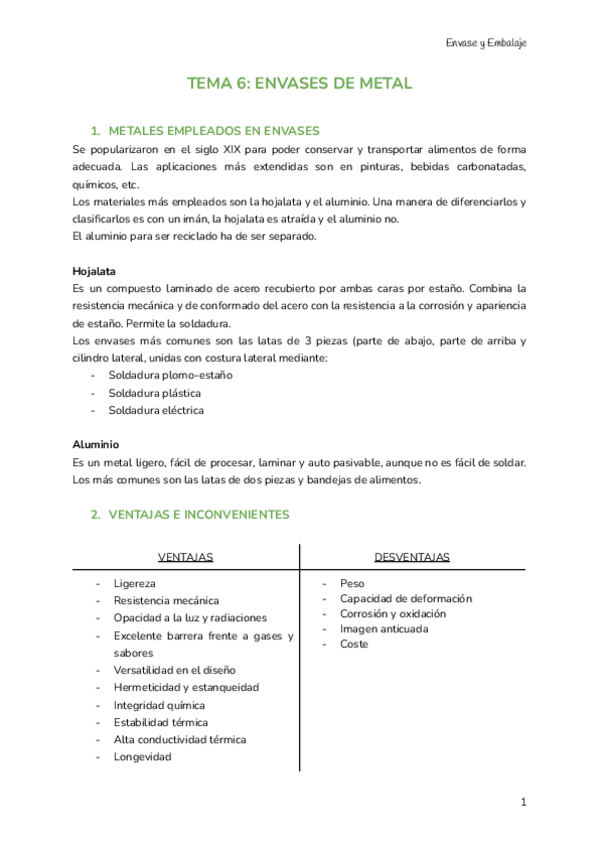 Envase y Embalaje

TEMA 6: ENVASES DE METAL

1. METALES EMPLEADOS EN ENVASES

Se popularizaron en el siglo XIX para poder conservar y transportar alimentos de forma adecuada. Las aplicaciones más extendidas son en pinturas, bebidas carbonatadas, químicos, etc.
Los materiales más empleados son la hojalata y el aluminio. Una manera de diferenciarlos y clasificarlos es con un imán, la hojalata es atraída y el aluminio no.
El aluminio para ser reciclado ha de ser separado.

Hojalata
Es un compuesto laminado de acero recubierto por ambas caras por estaño. Combina la resistencia mecánica y de conformado del acero con la resistencia a la corrosión y apariencia de estaño. Permite la soldadura.
Los envases más comunes son las latas de 3 piezas (parte de abajo, parte de arriba y cilindro lateral, unidas con costura lateral mediante:
- Soldadura plomo-estaño
- Soldadura plástica
- Soldadura eléctrica

Aluminio
Es un metal ligero, fácil de procesar, laminar y auto pasivable, aunque no es fácil de soldar. Los más comunes son las latas de dos piezas y bandejas de alimentos.

2. VENTAJAS E INCONVENIENTES

| VENTAJAS | DESVENTAJAS |
|---|---|
| - Ligereza<br>- Resistencia mecánica<br>- Opacidad a la luz y radiaciones<br>- Excelente barrera frente a gases y sabores<br>- Versatilidad en el diseño<br>- Hermeticidad y estanqueidad<br>- Integridad química<br>- Estabilidad térmica<br>- Alta conductividad térmica<br>- Longevidad | - Peso<br>- Capacidad de deformación<br>- Corrosión y oxidación<br>- Imagen anticuada<br>- Coste |

1